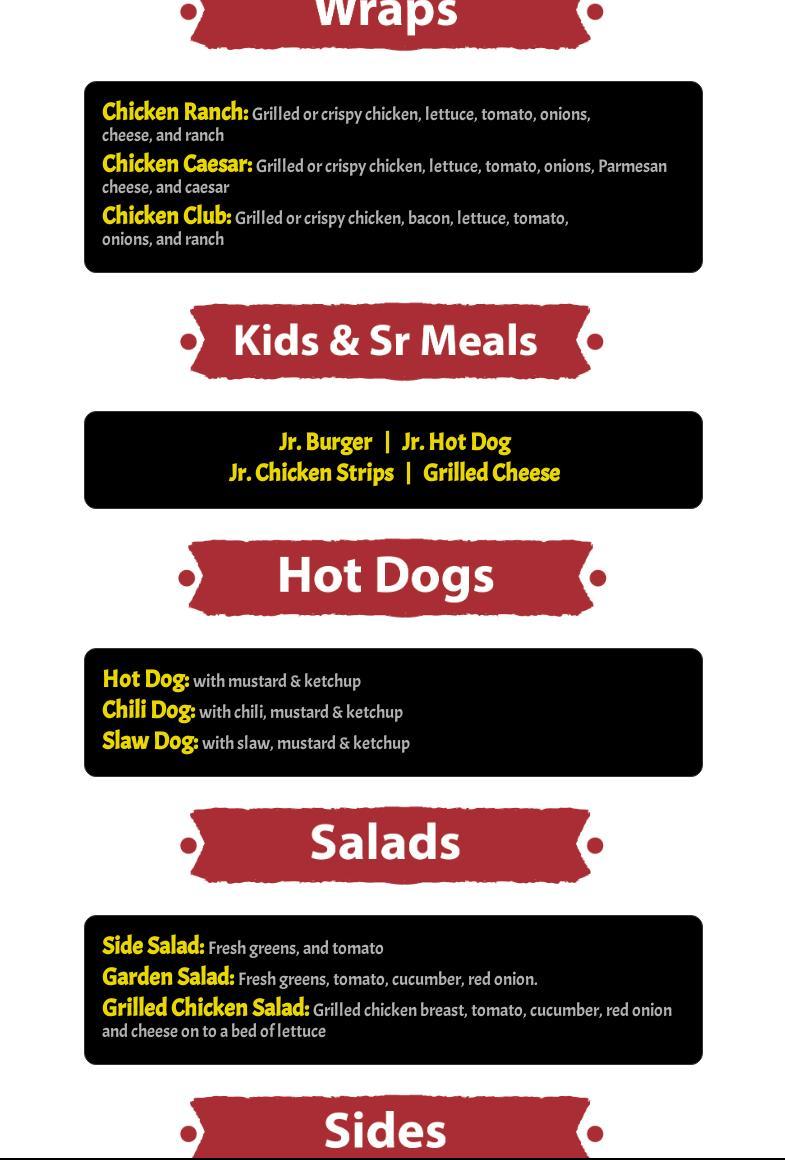 Wraps

Chicken Ranch: Grilled or crispy chicken, lettuce, tomato, onions, cheese, and ranch
Chicken Caesar: Grilled or crispy chicken, lettuce, tomato, onions, Parmesan cheese, and caesar
Chicken Club: Grilled or crispy chicken, bacon, lettuce, tomato, onions, and ranch

Kids & Sr Meals

Jr. Burger | Jr. Hot Dog
Jr. Chicken Strips | Grilled Cheese

Hot Dogs

Hot Dog: with mustard & ketchup
Chili Dog: with chili, mustard & ketchup
Slaw Dog: with slaw, mustard & ketchup

Salads

Side Salad: Fresh greens, and tomato
Garden Salad: Fresh greens, tomato, cucumber, red onion.
Grilled Chicken Salad: Grilled chicken breast, tomato, cucumber, red onion and cheese on to a bed of lettuce

Sides